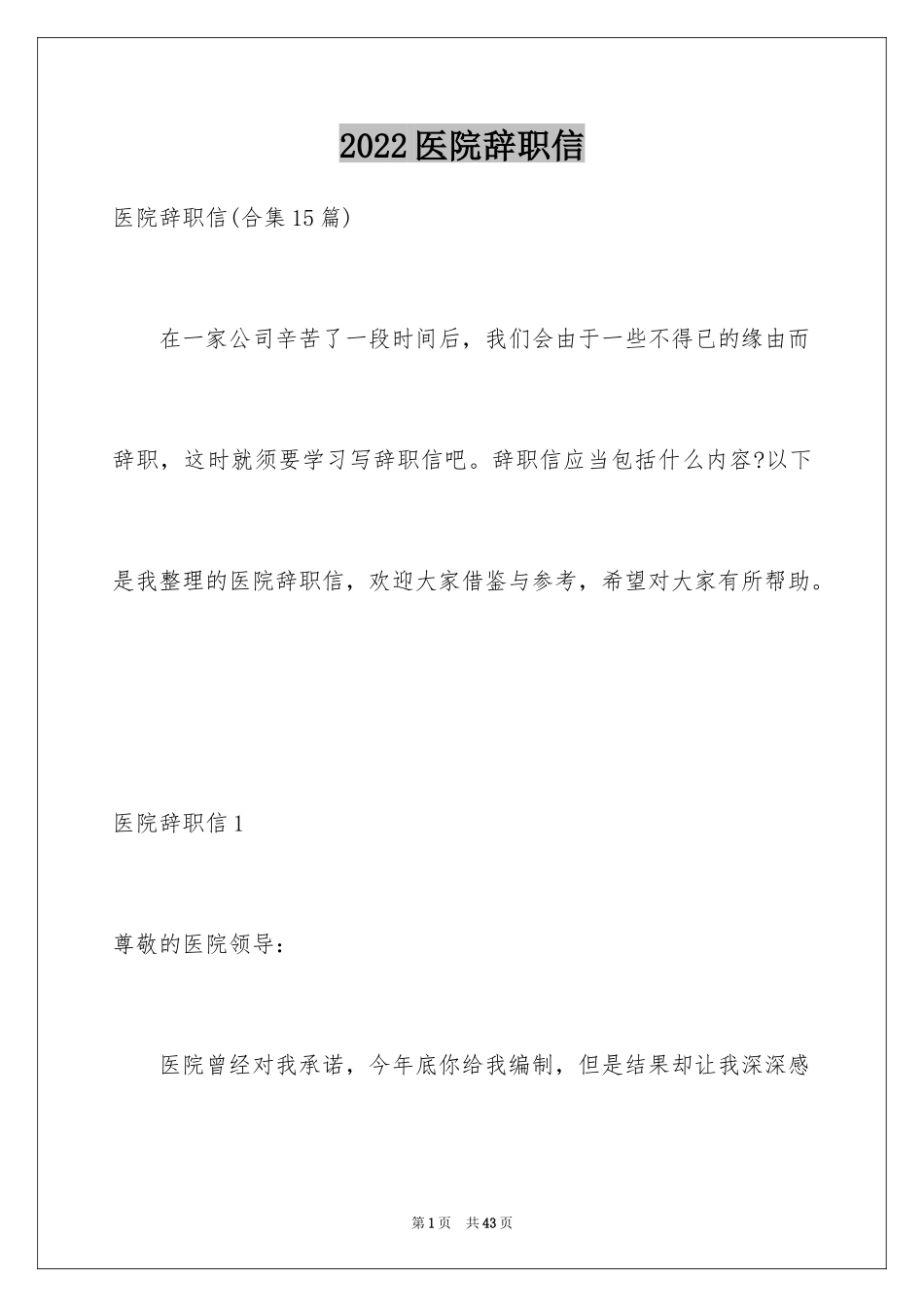 2022医院辞职信

医院辞职信(合集15篇)

在一家公司辛苦了一段时间后，我们会由于一些不得已的缘由而辞职，这时就须要学习写辞职信吧。辞职信应当包括什么内容?以下是我整理的医院辞职信，欢迎大家借鉴与参考，希望对大家有所帮助。

医院辞职信1

尊敬的医院领导：

医院曾经对我承诺，今年底你给我编制，但是结果却让我深深感

第1页　共43页